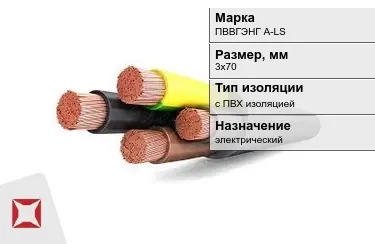 Марка
ПВВГЭНГ A-LS

Размер, мм
3х70

Тип изоляции
с ПВХ изоляцией

Назначение
электрический